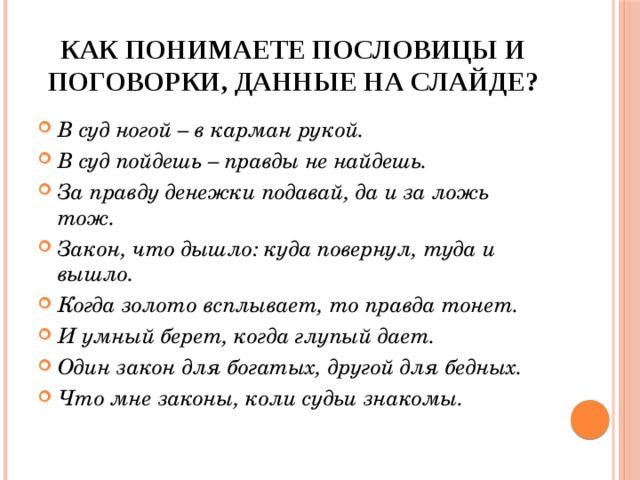 КАК ПОНИМАЕТЕ ПОСЛОВИЦЫ И ПОГОВОРКИ, ДАННЫЕ НА СЛАЙДЕ?

В суд ногой – в карман рукой.
В суд пойдешь – правды не найдешь.
За правду денежки подавай, да и за ложь тож.
Закон, что дышло: куда повернул, туда и вышло.
Когда золото всплывает, то правда тонет.
И умный берет, когда глупый дает.
Один закон для богатых, другой для бедных.
Что мне законы, коли судьи знакомы.